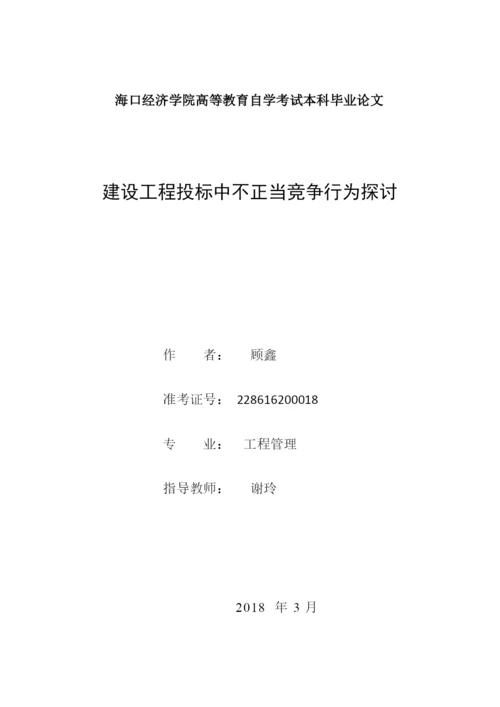 海口经济学院高等教育自学考试本科毕业论文

建设工程投标中不正当竞争行为探讨

作 者： 顾鑫

准考证号： 228616200018

专 业： 工程管理

指导教师： 谢玲

2018年3月